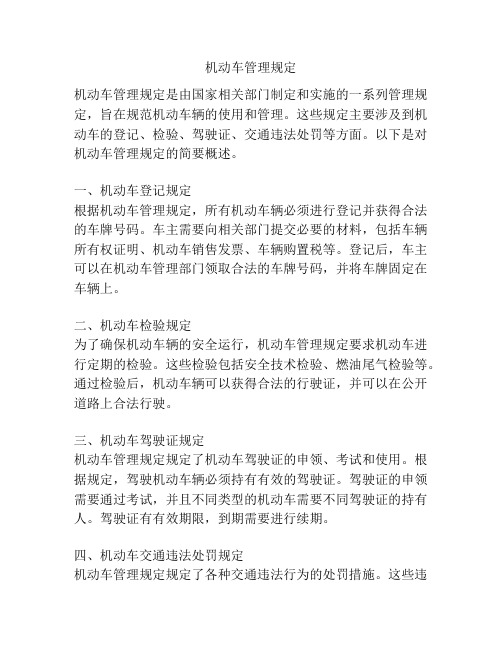 机动车管理规定

机动车管理规定是由国家相关部门制定和实施的一系列管理规定，旨在规范机动车辆的使用和管理。这些规定主要涉及到机动车的登记、检验、驾驶证、交通违法处罚等方面。以下是对机动车管理规定的简要概述。

一、机动车登记规定
根据机动车管理规定，所有机动车辆必须进行登记并获得合法的车牌号码。车主需要向相关部门提交必要的材料，包括车辆所有权证明、机动车销售发票、车辆购置税等。登记后，车主可以在机动车管理部门领取合法的车牌号码，并将车牌固定在车辆上。

二、机动车检验规定
为了确保机动车辆的安全运行，机动车管理规定要求机动车进行定期的检验。这些检验包括安全技术检验、燃油尾气检验等。通过检验后，机动车辆可以获得合法的行驶证，并可以在公开道路上合法行驶。

三、机动车驾驶证规定
机动车管理规定规定了机动车驾驶证的申领、考试和使用。根据规定，驾驶机动车辆必须持有有效的驾驶证。驾驶证的申领需要通过考试，并且不同类型的机动车需要不同驾驶证的持有人。驾驶证有有效期限，到期需要进行续期。

四、机动车交通违法处罚规定
机动车管理规定规定了各种交通违法行为的处罚措施。这些违